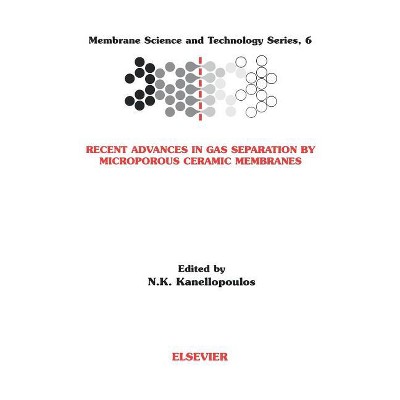 Membrane Science and Technology Series, 6

RECENT ADVANCES IN GAS SEPARATION BY MICROPOROUS CERAMIC MEMBRANES

Edited by
N.K. Kanellopoulos

ELSEVIER